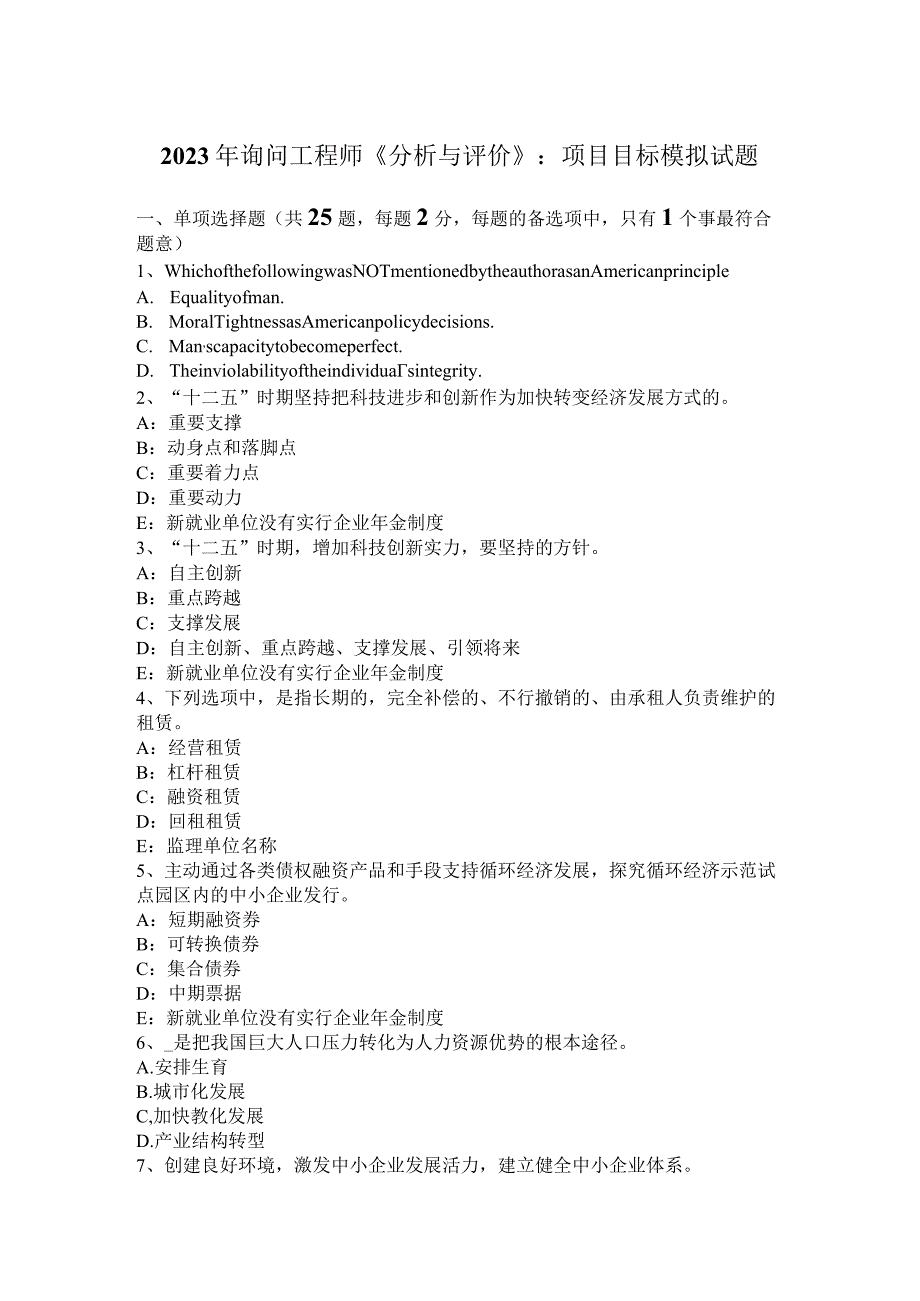 2023年询问工程师《分析与评价》：项目目标模拟试题

一、单项选择题（共25题，每题2分，每题的备选项中，只有1个事最符合题意）

1、WhichofthefollowingwasNOTmentionedbytheauthorasanAmericanprinciple
A. Equalityofman.
B. MoralTightnessasAmericanpolicydecisions.
C. Man'scapacitytobecomeperfect.
D. Theinviolabilityoftheindividual'sintegrity.

2、“十二五”时期坚持把科技进步和创新作为加快转变经济发展方式的。
A：重要支撑
B：动身点和落脚点
C：重要着力点
D：重要动力
E：新就业单位没有实行企业年金制度

3、“十二五”时期，增加科技创新实力，要坚持的方针。
A：自主创新
B：重点跨越
C：支撑发展
D：自主创新、重点跨越、支撑发展、引领将来
E：新就业单位没有实行企业年金制度

4、下列选项中，是指长期的，完全补偿的、不行撤销的、由承租人负责维护的租赁。
A：经营租赁
B：杠杆租赁
C：融资租赁
D：回租租赁
E：监理单位名称

5、主动通过各类债权融资产品和手段支持循环经济发展，探究循环经济示范试点园区内的中小企业发行。
A：短期融资券
B：可转换债券
C：集合债券
D：中期票据
E：新就业单位没有实行企业年金制度

6、_是把我国巨大人口压力转化为人力资源优势的根本途径。
A.安排生育
B.城市化发展
C,加快教化发展
D.产业结构转型

7、创建良好环境，激发中小企业发展活力，建立健全中小企业体系。